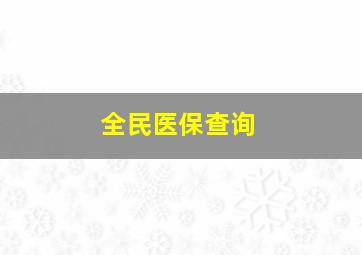 全民医保查询